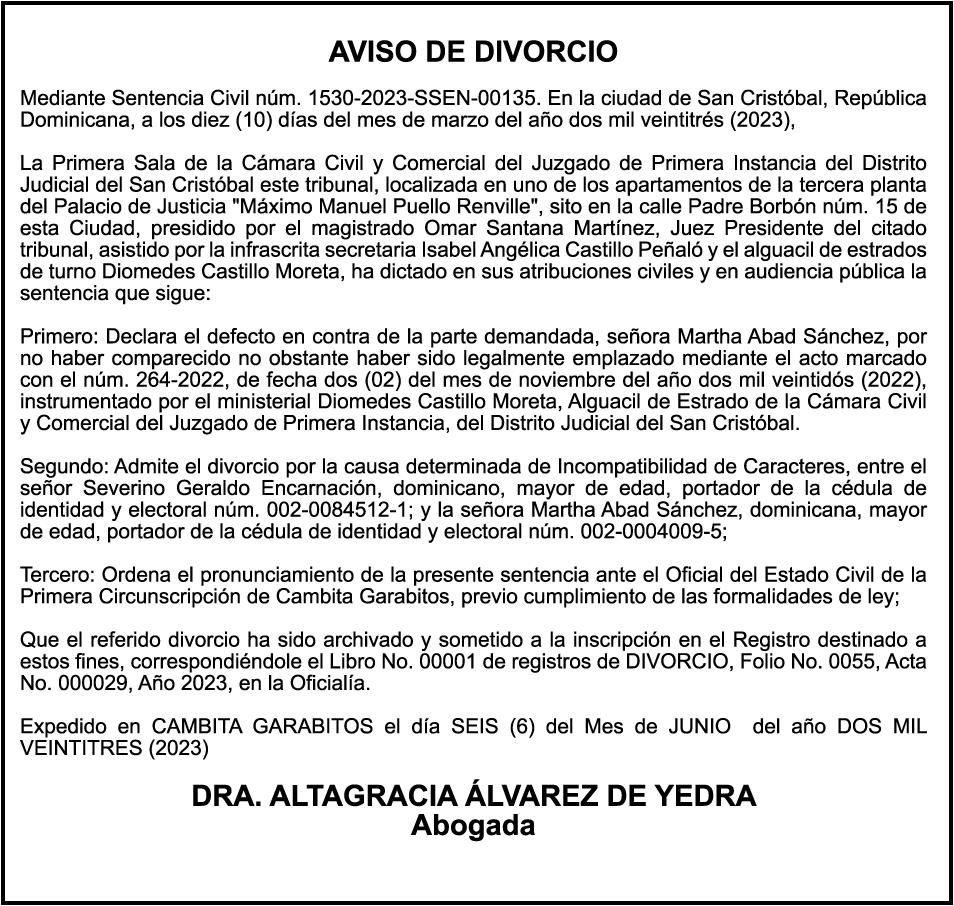 AVISO DE DIVORCIO

Mediante Sentencia Civil núm. 1530-2023-SSEN-00135. En la ciudad de San Cristóbal, República Dominicana, a los diez (10) días del mes de marzo del año dos mil veintitrés (2023),

La Primera Sala de la Cámara Civil y Comercial del Juzgado de Primera Instancia del Distrito Judicial del San Cristóbal este tribunal, localizada en uno de los apartamentos de la tercera planta del Palacio de Justicia "Máximo Manuel Puello Renville", sito en la calle Padre Borbón núm. 15 de esta Ciudad, presidido por el magistrado Omar Santana Martínez, Juez Presidente del citado tribunal, asistido por la infrascrita secretaria Isabel Angélica Castillo Peñaló y el alguacil de estrados de turno Diomedes Castillo Moreta, ha dictado en sus atribuciones civiles y en audiencia pública la sentencia que sigue:

Primero: Declara el defecto en contra de la parte demandada, señora Martha Abad Sánchez, por no haber comparecido no obstante haber sido legalmente emplazado mediante el acto marcado con el núm. 264-2022, de fecha dos (02) del mes de noviembre del año dos mil veintidós (2022), instrumentado por el ministerial Diomedes Castillo Moreta, Alguacil de Estrado de la Cámara Civil y Comercial del Juzgado de Primera Instancia, del Distrito Judicial del San Cristóbal.

Segundo: Admite el divorcio por la causa determinada de Incompatibilidad de Caracteres, entre el señor Severino Geraldo Encarnación, dominicano, mayor de edad, portador de la cédula de identidad y electoral núm. 002-0084512-1; y la señora Martha Abad Sánchez, dominicana, mayor de edad, portador de la cédula de identidad y electoral núm. 002-0004009-5;

Tercero: Ordena el pronunciamiento de la presente sentencia ante el Oficial del Estado Civil de la Primera Circunscripción de Cambita Garabitos, previo cumplimiento de las formalidades de ley;

Que el referido divorcio ha sido archivado y sometido a la inscripción en el Registro destinado a estos fines, correspondiéndole el Libro No. 00001 de registros de DIVORCIO, Folio No. 0055, Acta No. 000029, Año 2023, en la Oficialía.

Expedido en CAMBITA GARABITOS el día SEIS (6) del Mes de JUNIO del año DOS MIL VEINTITRES (2023)

DRA. ALTAGRACIA ÁLVAREZ DE YEDRA
Abogada